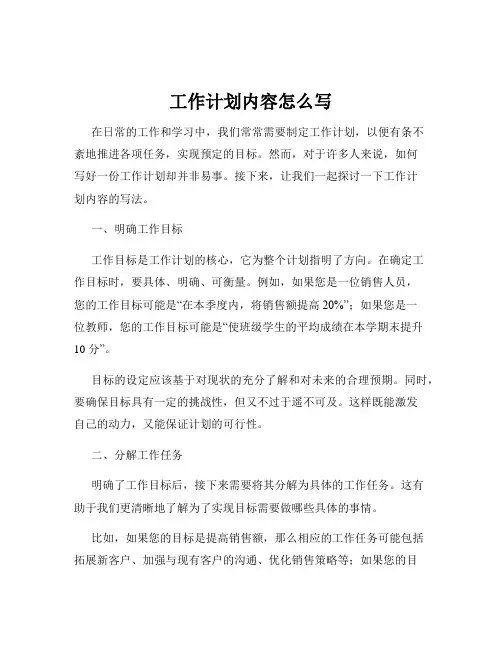 工作计划内容怎么写

在日常的工作和学习中，我们常常需要制定工作计划，以便有条不紊地推进各项任务，实现预定的目标。然而，对于许多人来说，如何写好一份工作计划却并非易事。接下来，让我们一起探讨一下工作计划内容的写法。

一、明确工作目标

工作目标是工作计划的核心，它为整个计划指明了方向。在确定工作目标时，要具体、明确、可衡量。例如，如果您是一位销售人员，您的工作目标可能是“在本季度内，将销售额提高 20%”；如果您是一位教师，您的工作目标可能是“使班级学生的平均成绩在本学期末提升 10 分”。

目标的设定应该基于对现状的充分了解和对未来的合理预期。同时，要确保目标具有一定的挑战性，但又不过于遥不可及。这样既能激发自己的动力，又能保证计划的可行性。

二、分解工作任务

明确了工作目标后，接下来需要将其分解为具体的工作任务。这有助于我们更清晰地了解为了实现目标需要做哪些具体的事情。

比如，如果您的目标是提高销售额，那么相应的工作任务可能包括拓展新客户、加强与现有客户的沟通、优化销售策略等；如果您的目